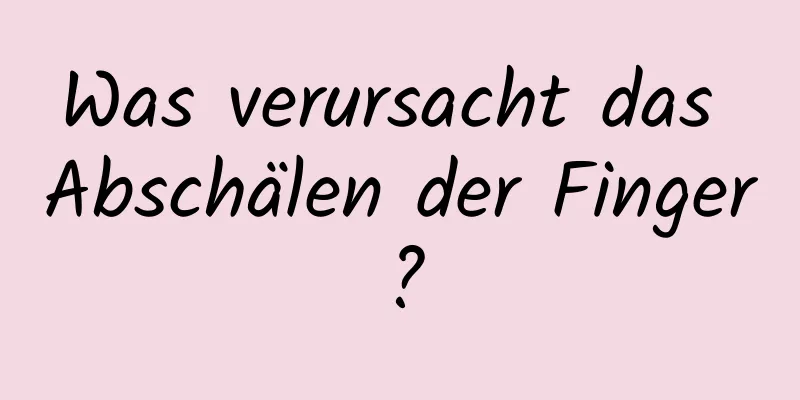 Was verursacht das Abschälen der Finger ?